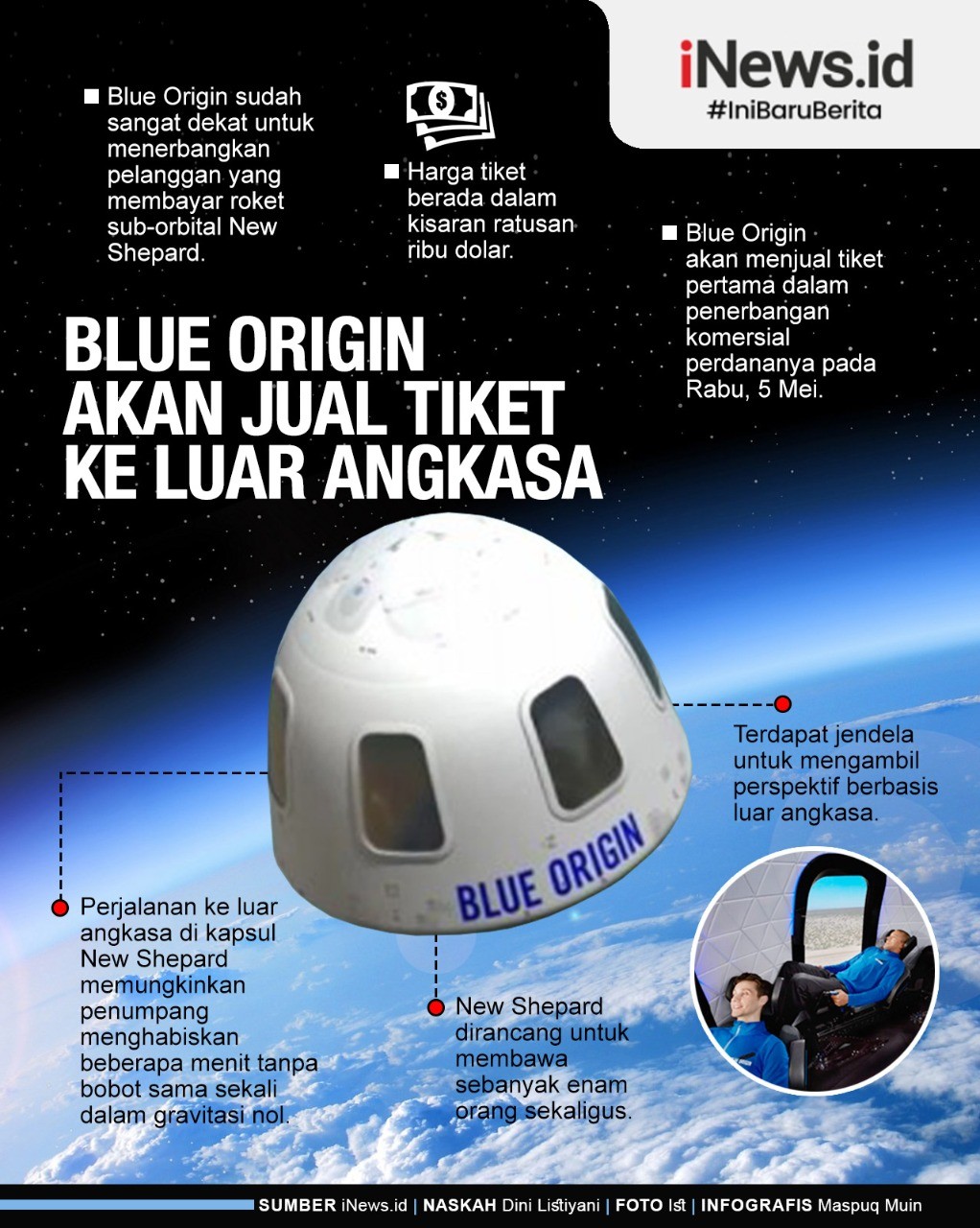 iNews.id
#IniBaruBerita

Blue Origin sudah sangat dekat untuk menerbangkan pelanggan yang membayar roket sub-orbital New Shepard.

Harga tiket berada dalam kisaran ratusan ribu dolar.

Blue Origin akan menjual tiket pertama dalam penerbangan komersial perdananya pada Rabu, 5 Mei.

BLUE ORIGIN AKAN JUAL TIKET KE LUAR ANGKASA

BLUE ORIGIN

Terdapat jendela untuk mengambil perspektif berbasis luar angkasa.

Perjalanan ke luar angkasa di kapsul New Shepard memungkinkan penumpang menghabiskan beberapa menit tanpa bobot sama sekali dalam gravitasi nol.

New Shepard dirancang untuk membawa sebanyak enam orang sekaligus.

SUMBER iNews.id | NASKAH Dini Listiyani | FOTO Ist | INFOGRAFIS Maspuq Muin